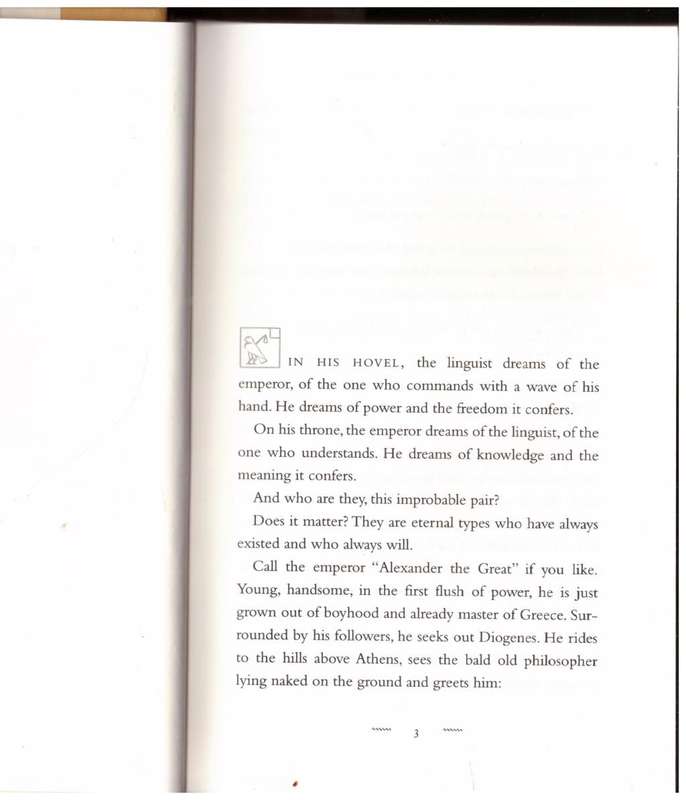 IN HIS HOVEL, the linguist dreams of the emperor, of the one who commands with a wave of his hand. He dreams of power and the freedom it confers.

On his throne, the emperor dreams of the linguist, of the one who understands. He dreams of knowledge and the meaning it confers.

And who are they, this improbable pair?

Does it matter? They are eternal types who have always existed and who always will.

Call the emperor "Alexander the Great" if you like. Young, handsome, in the first flush of power, he is just grown out of boyhood and already master of Greece. Surrounded by his followers, he seeks out Diogenes. He rides to the hills above Athens, sees the bald old philosopher lying naked on the ground and greets him:

3